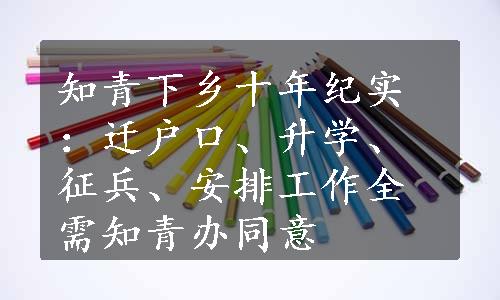 知青下乡十年纪实：迁户口、升学、征兵、安排工作全需知青办同意